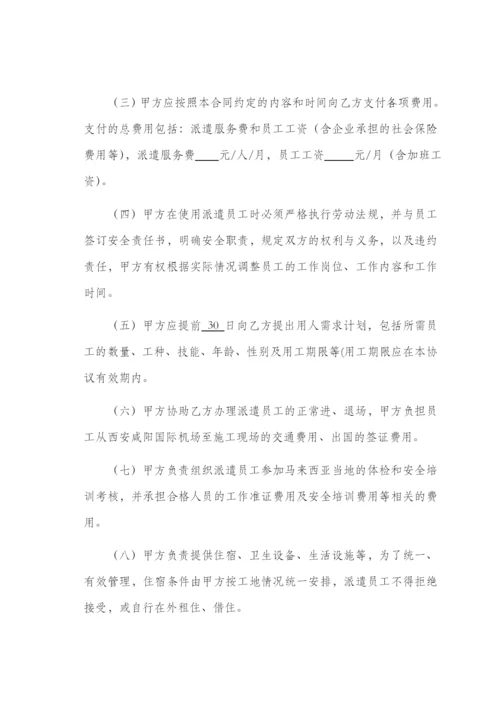 （三）甲方应按照本合同约定的内容和时间向乙方支付各项费用。支付的总费用包括：派遣服务费和员工工资（含企业承担的社会保险费用等），派遣服务费____元/人/月，员工工资_____元/月（含加班工资）。

（四）甲方在使用派遣员工时必须严格执行劳动法规，并与员工签订安全责任书，明确安全职责，规定双方的权利与义务，以及违约责任，甲方有权根据实际情况调整员工的工作岗位、工作内容和工作时间。

（五）甲方应提前 30 日向乙方提出用人需求计划，包括所需员工的数量、工种、技能、年龄、性别及用工期限等(用工期限应在本协议有效期内。

（六）甲方协助乙方办理派遣员工的正常进、退场，甲方负担员工从西安咸阳国际机场至施工现场的交通费用、出国的签证费用。

（七）甲方负责组织派遣员工参加马来西亚当地的体检和安全培训考核，并承担合格人员的工作准证费用及安全培训费用等相关的费用。

（八）甲方负责提供住宿、卫生设备、生活设施等，为了统一、有效管理，住宿条件由甲方按工地情况统一安排，派遣员工不得拒绝接受，或自行在外租住、借住。